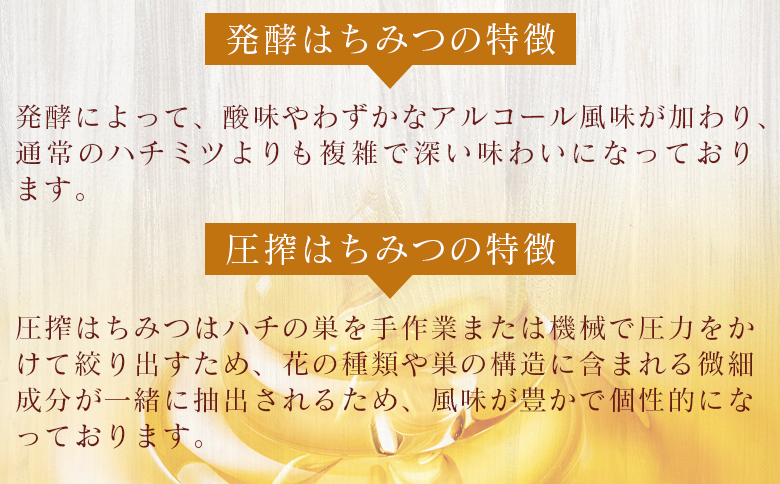 発酵はちみつの特徴

発酵によって、酸味やわずかなアルコール風味が加わり、通常のハチミツよりも複雑で深い味わいになっております。

圧搾はちみつの特徴

圧搾はちみつはハチの巣を手作業または機械で圧力をかけて絞り出すため、花の種類や巣の構造に含まれる微細成分が一緒に抽出されるため、風味が豊かで個性的になっております。